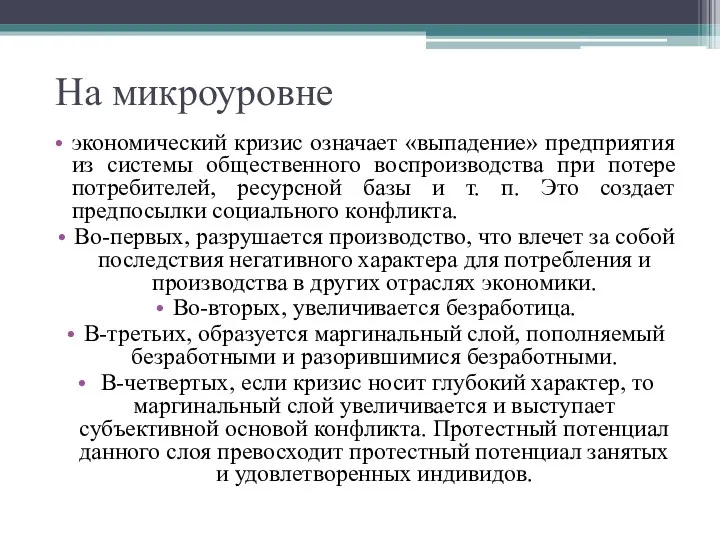 На микроуровне

• экономический кризис означает «выпадение» предприятия из системы общественного воспроизводства при потере потребителей, ресурсной базы и т. п. Это создает предпосылки социального конфликта.

• Во-первых, разрушается производство, что влечет за собой последствия негативного характера для потребления и производства в других отраслях экономики.

• Во-вторых, увеличивается безработица.

• В-третьих, образуется маргинальный слой, пополняемый безработными и разорившимися безработными.

• В-четвертых, если кризис носит глубокий характер, то маргинальный слой увеличивается и выступает субъективной основой конфликта. Протестный потенциал данного слоя превосходит протестный потенциал занятых и удовлетворенных индивидов.